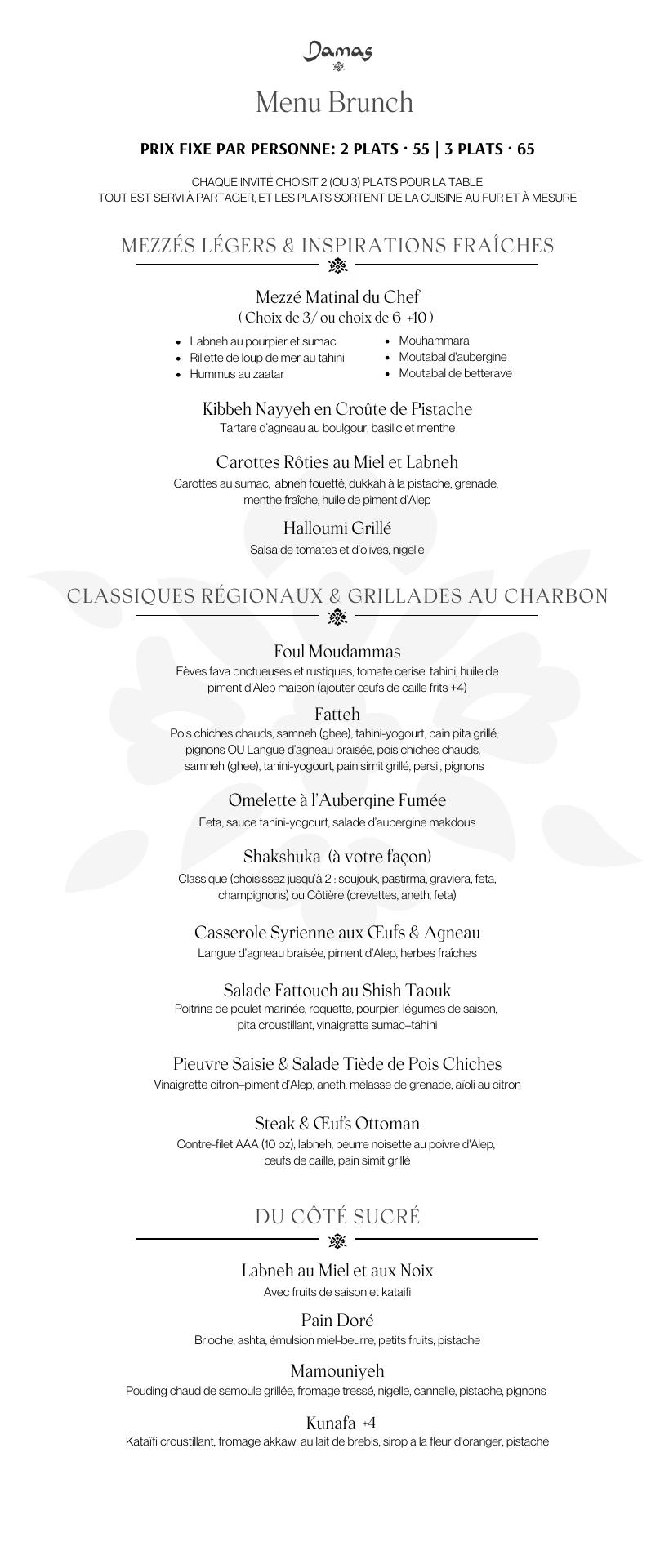 Damas

Menu Brunch

PRIX FIXE PAR PERSONNE: 2 PLATS · 55 | 3 PLATS · 65

CHAQUE INVITÉ CHOISIT 2 (OU 3) PLATS POUR LA TABLE
TOUT EST SERVI À PARTAGER, ET LES PLATS SORTENT DE LA CUISINE AU FUR ET À MESURE

MEZZÉS LÉGERS & INSPIRATIONS FRAÎCHES

Mezzé Matinal du Chef
( Choix de 3/ ou choix de 6 +10 )

- Labneh au pourpier et sumac
- Rillette de loup de mer au tahini
- Hummus au zaatar

- Mouhammara
- Moutabal d'aubergine
- Moutabal de betterave

Kibbeh Nayyeh en Croûte de Pistache
Tartare d'agneau au boulgour, basilic et menthe

Carottes Rôties au Miel et Labneh
Carottes au sumac, labneh fouetté, dukkah à la pistache, grenade, menthe fraîche, huile de piment d'Alep

Halloumi Grillé
Salsa de tomates et d'olives, nigelle

CLASSIQUES RÉGIONAUX & GRILLADES AU CHARBON

Foul Moudammas
Fèves fava onctueuses et rustiques, tomate cerise, tahini, huile de piment d'Alep maison (ajouter œufs de caille frits +4)

Fatteh
Pois chiches chauds, samneh (ghee), tahini-yogourt, pain pita grillé, pignons OU Langue d'agneau braisée, pois chiches chauds, samneh (ghee), tahini-yogourt, pain simit grillé, persil, pignons

Omelette à l'Aubergine Fumée
Feta, sauce tahini-yogourt, salade d'aubergine makdous

Shakshuka (à votre façon)
Classique (choisissez jusqu'à 2 : soujouk, pastirma, graviera, feta, champignons) ou Côtière (crevettes, aneth, feta)

Casserole Syrienne aux Œufs & Agneau
Langue d'agneau braisée, piment d'Alep, herbes fraîches

Salade Fattouch au Shish Taouk
Poitrine de poulet marinée, roquette, pourpier, légumes de saison, pita croustillant, vinaigrette sumac–tahini

Pieuvre Saisie & Salade Tiède de Pois Chiches
Vinaigrette citron–piment d'Alep, aneth, mélasse de grenade, aïoli au citron

Steak & Œufs Ottoman
Contre-filet AAA (10 oz), labneh, beurre noisette au poivre d'Alep, œufs de caille, pain simit grillé

DU CÔTÉ SUCRÉ

Labneh au Miel et aux Noix
Avec fruits de saison et kataifi

Pain Doré
Brioche, ashta, émulsion miel-beurre, petits fruits, pistache

Mamouniyeh
Pouding chaud de semoule grillée, fromage tressé, nigelle, cannelle, pistache, pignons

Kunafa +4
Kataïfi croustillant, fromage akkawi au lait de brebis, sirop à la fleur d'oranger, pistache